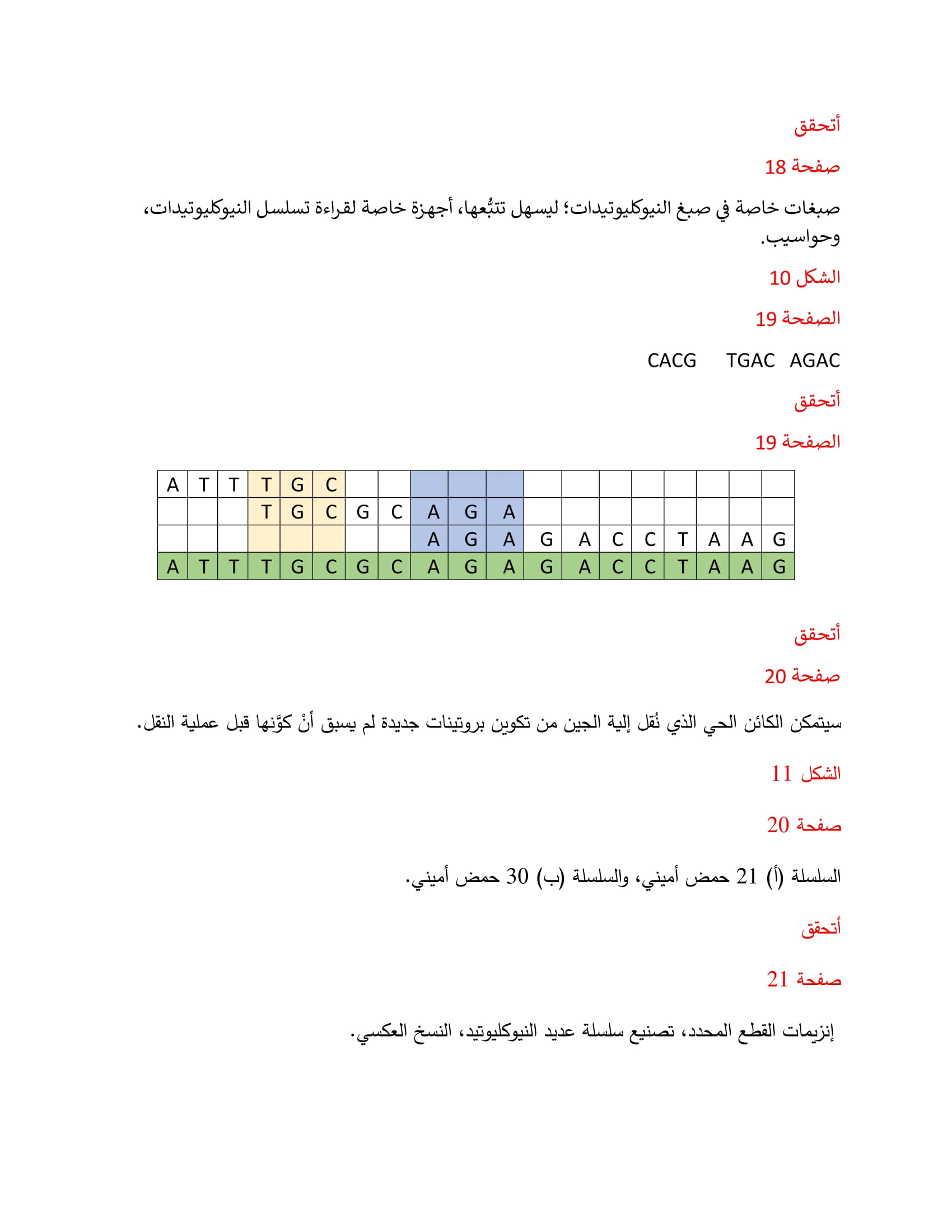 أتحقق

صفحة 18

صبغات خاصة في صبغ النيوكليوتيدات؛ ليسهل تتبُّعها، أجهزة خاصة لقراءة تسلسل النيوكليوتيدات، وحواسيب.

الشكل 10

الصفحة 19

AGAC TGAC CACG

أتحقق

الصفحة 19

| A | T | T | T | G | C | | | | | | | | | | | | | |
|---|---|---|---|---|---|---|---|---|---|---|---|---|---|---|---|---|---|---|
| | | | T | G | C | G | C | A | G | A | | | | | | | | |
| | | | | | | | | A | G | A | G | A | C | C | T | A | A | G |
| A | T | T | T | G | C | G | C | A | G | A | G | A | C | C | T | A | A | G |

أتحقق

صفحة 20

سيتمكن الكائن الحي الذي نُقل إلية الجين من تكوين بروتينات جديدة لم يسبق أنْ كوَّنها قبل عملية النقل.

الشكل 11

صفحة 20

السلسلة (أ) 21 حمض أميني، والسلسلة (ب) 30 حمض أميني.

أتحقق

صفحة 21

إنزيمات القطع المحدد، تصنيع سلسلة عديد النيوكليوتيد، النسخ العكسي.